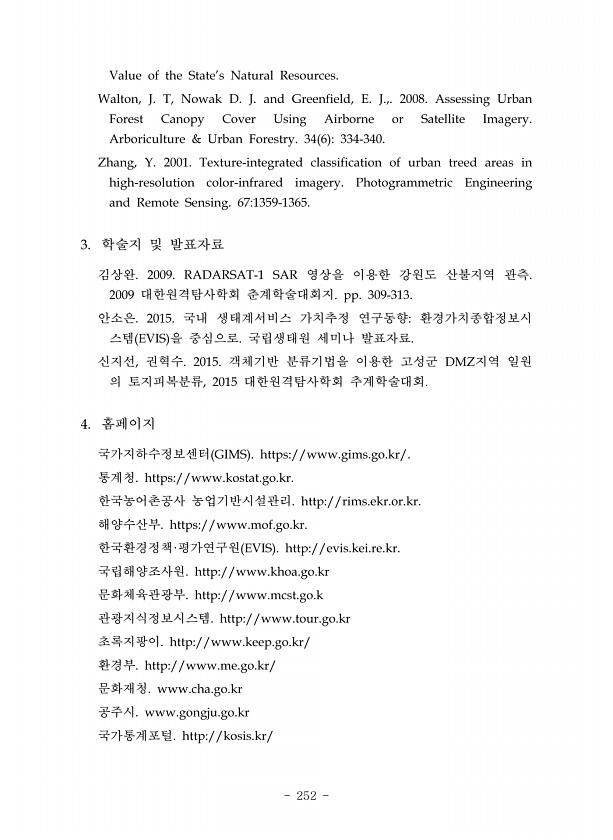 Value of the State's Natural Resources.

Walton, J. T, Nowak D. J. and Greenfield, E. J.,. 2008. Assessing Urban Forest Canopy Cover Using Airborne or Satellite Imagery. Arboriculture & Urban Forestry. 34(6): 334-340.

Zhang, Y. 2001. Texture-integrated classification of urban treed areas in high-resolution color-infrared imagery. Photogrammetric Engineering and Remote Sensing. 67:1359-1365.

3. 학술지 및 발표자료

김상완. 2009. RADARSAT-1 SAR 영상을 이용한 강원도 산불지역 관측. 2009 대한원격탐사학회 춘계학술대회지. pp. 309-313.

안소은. 2015. 국내 생태계서비스 가치추정 연구동향: 환경가치종합정보시스템(EVIS)을 중심으로. 국립생태원 세미나 발표자료.

신지선, 권혁수. 2015. 객체기반 분류기법을 이용한 고성군 DMZ지역 일원의 토지피복분류, 2015 대한원격탐사학회 추계학술대회.

4. 홈페이지

국가지하수정보센터(GIMS). https://www.gims.go.kr/.

통계청. https://www.kostat.go.kr.

한국농어촌공사 농업기반시설관리. http://rims.ekr.or.kr.

해양수산부. https://www.mof.go.kr.

한국환경정책·평가연구원(EVIS). http://evis.kei.re.kr.

국립해양조사원. http://www.khoa.go.kr

문화체육관광부. http://www.mcst.go.k

관광지식정보시스템. http://www.tour.go.kr

초록지팡이. http://www.keep.go.kr/

환경부. http://www.me.go.kr/

문화재청. www.cha.go.kr

공주시. www.gongju.go.kr

국가통계포털. http://kosis.kr/

- 252 -